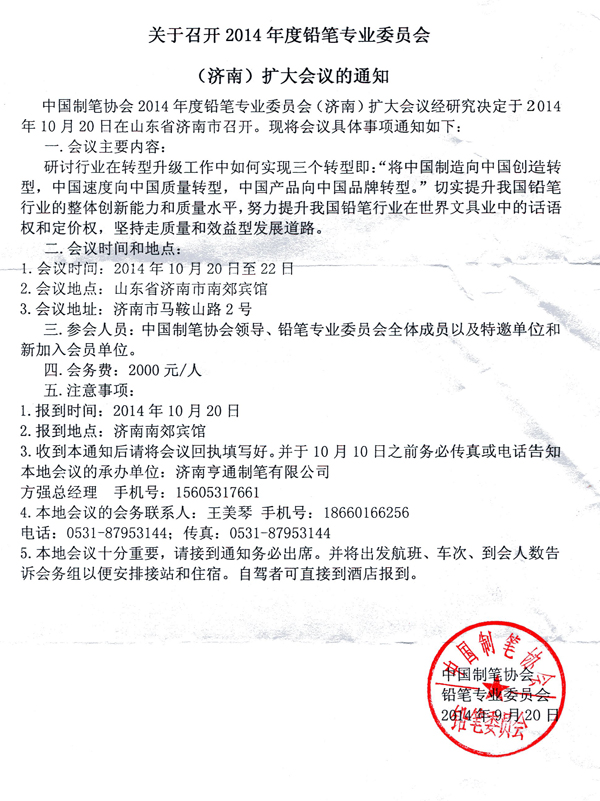 关于召开 2014 年度铅笔专业委员会

（济南）扩大会议的通知

中国制笔协会 2014 年度铅笔专业委员会（济南）扩大会议经研究决定于 2014 年 10 月 20 日在山东省济南市召开。现将会议具体事项通知如下：

一.会议主要内容：

研讨行业在转型升级工作中如何实现三个转型即：“将中国制造向中国创造转型，中国速度向中国质量转型，中国产品向中国品牌转型。”切实提升我国铅笔行业的整体创新能力和质量水平，努力提升我国铅笔行业在世界文具业中的话语权和定价权，坚持走质量和效益型发展道路。

二.会议时间和地点：

1.会议时间：2014 年 10 月 20 日至 22 日

2.会议地点：山东省济南市南郊宾馆

3.会议地址：济南市马鞍山路 2 号

三.参会人员：中国制笔协会领导、铅笔专业委员会全体成员以及特邀单位和新加入会员单位。

四.会务费：2000 元/人

五.注意事项：

1.报到时间：2014 年 10 月 20 日

2.报到地点：济南南郊宾馆

3.收到本通知后请将会议回执填写好。并于 10 月 10 日之前务必传真或电话告知本地会议的承办单位：济南亨通制笔有限公司

方强总经理　手机号：15605317661

4.本地会议的会务联系人：王美琴　手机号：18660166256

电话：0531-87953144；传真：0531-87953144

5.本地会议十分重要，请接到通知务必出席。并将出发航班、车次、到会人数告诉会务组以便安排接站和住宿。自驾者可直接到酒店报到。

中国制笔协会
铅笔专业委员会
2014 年 9 月 20 日

中国制笔协会
铅笔委员会